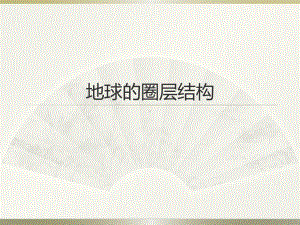 地球的圈层结构